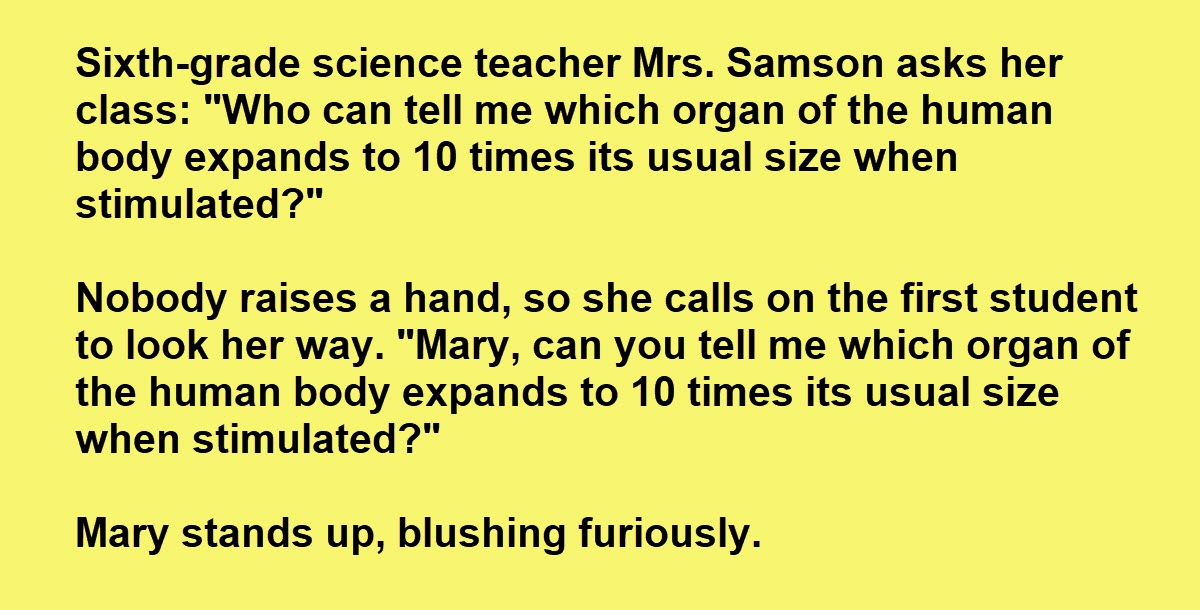 Sixth-grade science teacher Mrs. Samson asks her class: "Who can tell me which organ of the human body expands to 10 times its usual size when stimulated?"

Nobody raises a hand, so she calls on the first student to look her way. "Mary, can you tell me which organ of the human body expands to 10 times its usual size when stimulated?"

Mary stands up, blushing furiously.